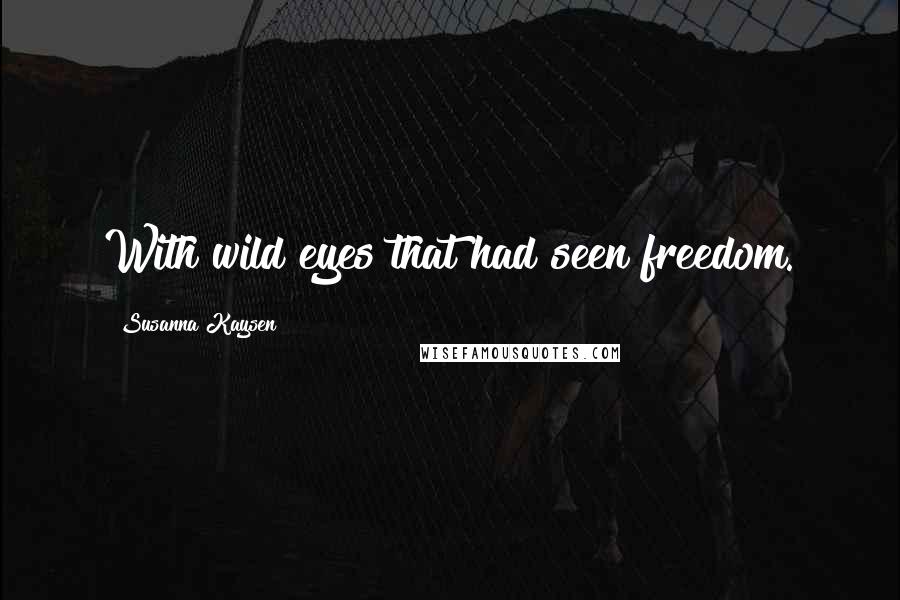 With wild eyes that had seen freedom.

Susanna Kaysen

WISEFAMOUSQUOTES.COM